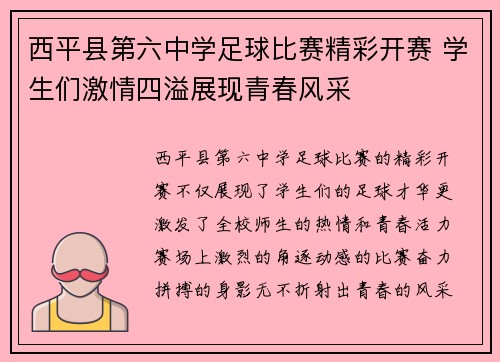 西平县第六中学足球比赛精彩开赛 学生们激情四溢展现青春风采

西平县第六中学足球比赛的精彩开赛不仅展现了学生们的足球才华更激发了全校师生的热情和青春活力赛场上激烈的角逐动感的比赛奋力拼搏的身影无不折射出青春的风采